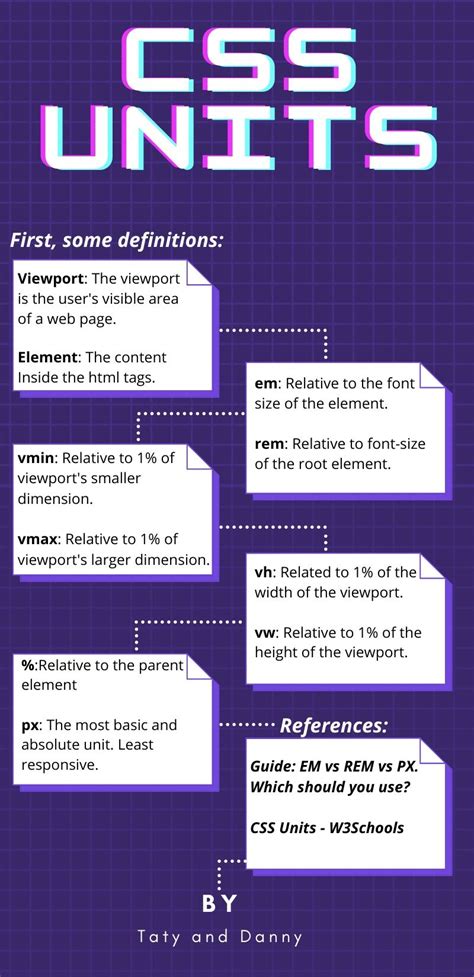 CSS UNITS

First, some definitions:

Viewport: The viewport is the user's visible area of a web page.

Element: The content Inside the html tags.

em: Relative to the font size of the element.

rem: Relative to font-size of the root element.

vmin: Relative to 1% of viewport's smaller dimension.

vmax: Relative to 1% of viewport's larger dimension.

vh: Related to 1% of the width of the viewport.

vw: Relative to 1% of the height of the viewport.

%:Relative to the parent element

px: The most basic and absolute unit. Least responsive.

References:

Guide: EM vs REM vs PX. Which should you use?

CSS Units - W3Schools

BY

Taty and Danny